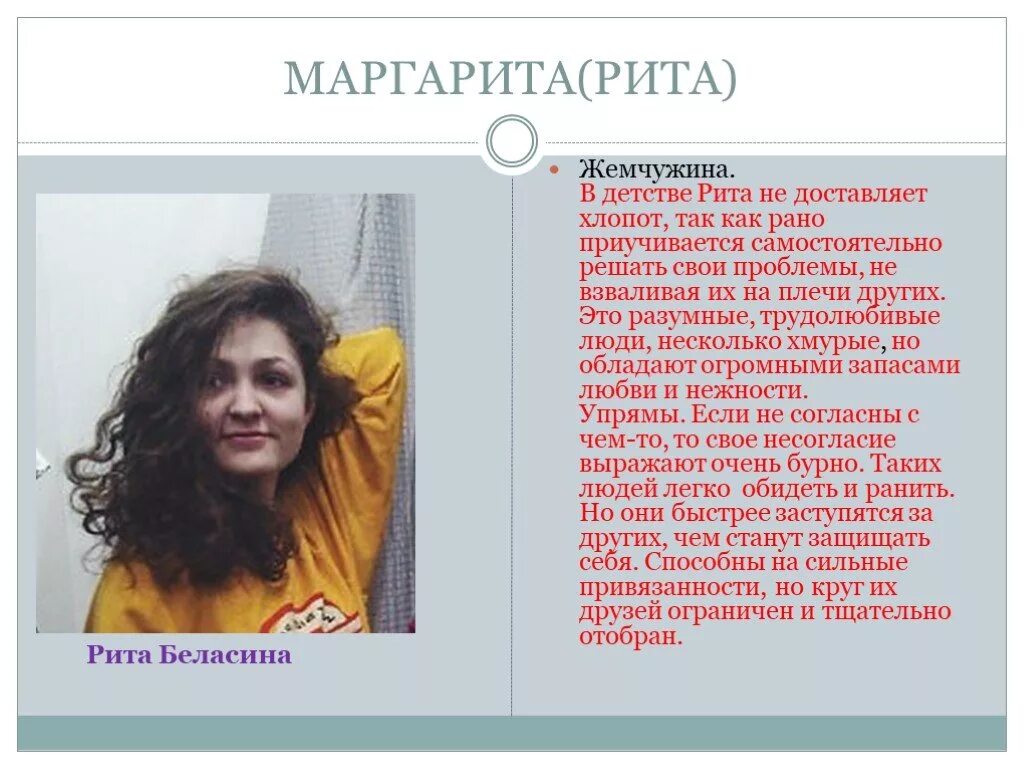 МАРГАРИТА(РИТА)

Рита Беласина

Жемчужина.
В детстве Рита не доставляет хлопот, так как рано приучивается самостоятельно решать свои проблемы, не взваливая их на плечи других. Это разумные, трудолюбивые люди, несколько хмурые, но обладают огромными запасами любви и нежности.
Упрямы. Если не согласны с чем-то, то свое несогласие выражают очень бурно. Таких людей легко обидеть и ранить. Но они быстрее заступятся за других, чем станут защищать себя. Способны на сильные привязанности, но круг их друзей ограничен и тщательно отобран.